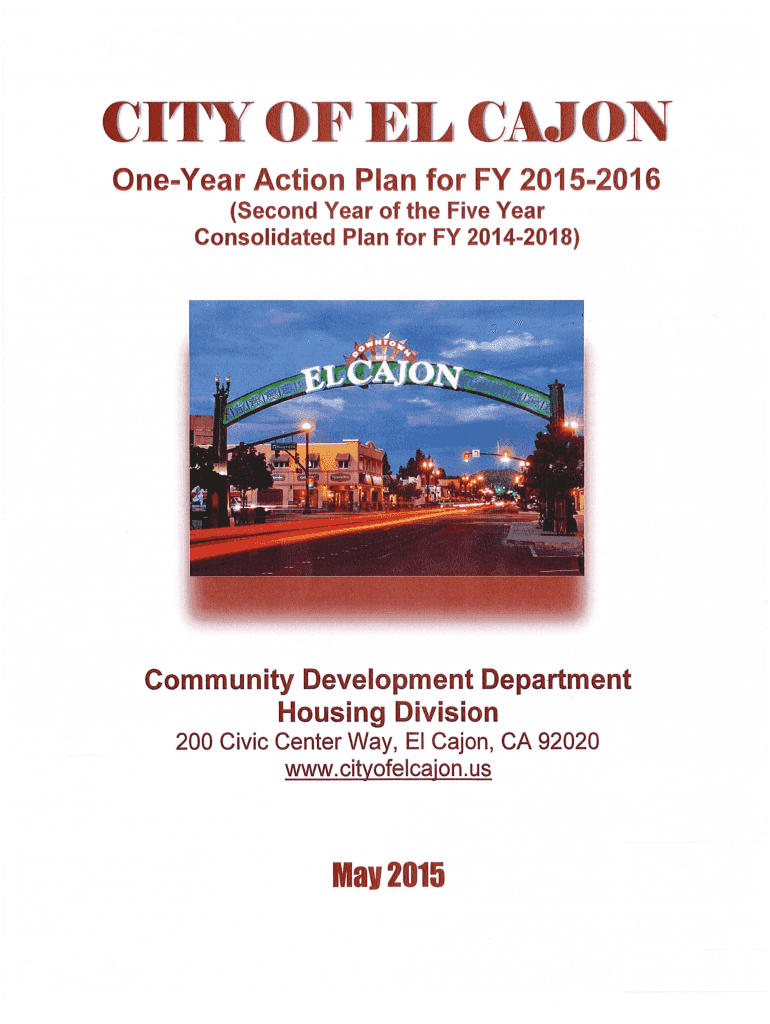 CITY OF EL CAJON

One-Year Action Plan for FY 2015-2016
(Second Year of the Five Year Consolidated Plan for FY 2014-2018)

DOWNTOWN
EL CAJON

Community Development Department
Housing Division
200 Civic Center Way, El Cajon, CA 92020
www.cityofelcajon.us

May 2015